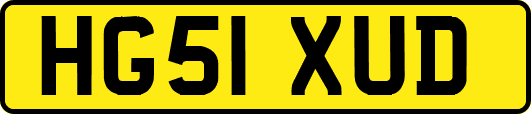 HG51 XUD